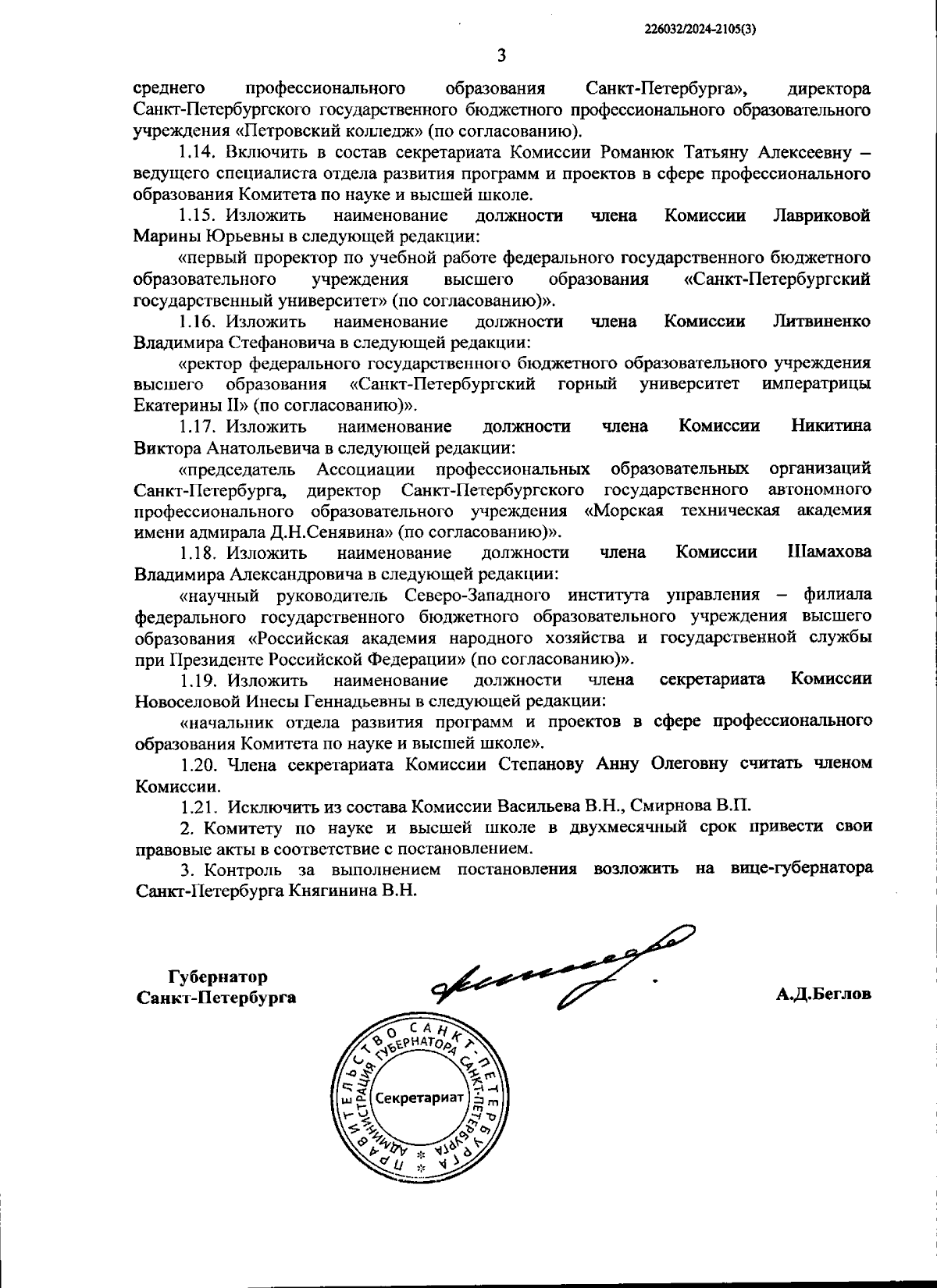 226032/2024-2105(3)

3

среднего профессионального образования Санкт-Петербурга», директора Санкт-Петербургского государственного бюджетного профессионального образовательного учреждения «Петровский колледж» (по согласованию).

1.14. Включить в состав секретариата Комиссии Романюк Татьяну Алексеевну – ведущего специалиста отдела развития программ и проектов в сфере профессионального образования Комитета по науке и высшей школе.

1.15. Изложить наименование должности члена Комиссии Лавриковой Марины Юрьевны в следующей редакции:

«первый проректор по учебной работе федерального государственного бюджетного образовательного учреждения высшего образования «Санкт-Петербургский государственный университет» (по согласованию)».

1.16. Изложить наименование должности члена Комиссии Литвиненко Владимира Стефановича в следующей редакции:

«ректор федерального государственного бюджетного образовательного учреждения высшего образования «Санкт-Петербургский горный университет императрицы Екатерины II» (по согласованию)».

1.17. Изложить наименование должности члена Комиссии Никитина Виктора Анатольевича в следующей редакции:

«председатель Ассоциации профессиональных образовательных организаций Санкт-Петербурга, директор Санкт-Петербургского государственного автономного профессионального образовательного учреждения «Морская техническая академия имени адмирала Д.Н.Сенявина» (по согласованию)».

1.18. Изложить наименование должности члена Комиссии Шамахова Владимира Александровича в следующей редакции:

«научный руководитель Северо-Западного института управления – филиала федерального государственного бюджетного образовательного учреждения высшего образования «Российская академия народного хозяйства и государственной службы при Президенте Российской Федерации» (по согласованию)».

1.19. Изложить наименование должности члена секретариата Комиссии Новоселовой Инесы Геннадьевны в следующей редакции:

«начальник отдела развития программ и проектов в сфере профессионального образования Комитета по науке и высшей школе».

1.20. Члена секретариата Комиссии Степанову Анну Олеговну считать членом Комиссии.

1.21. Исключить из состава Комиссии Васильева В.Н., Смирнова В.П.

2. Комитету по науке и высшей школе в двухмесячный срок привести свои правовые акты в соответствие с постановлением.

3. Контроль за выполнением постановления возложить на вице-губернатора Санкт-Петербурга Княгинина В.Н.

Губернатор
Санкт-Петербурга

А.Д.Беглов

ПРАВИТЕЛЬСТВО САНКТ-ПЕТЕРБУРГА
АДМИНИСТРАЦИЯ ГУБЕРНАТОРА САНКТ-ПЕТЕРБУРГА
Секретариат